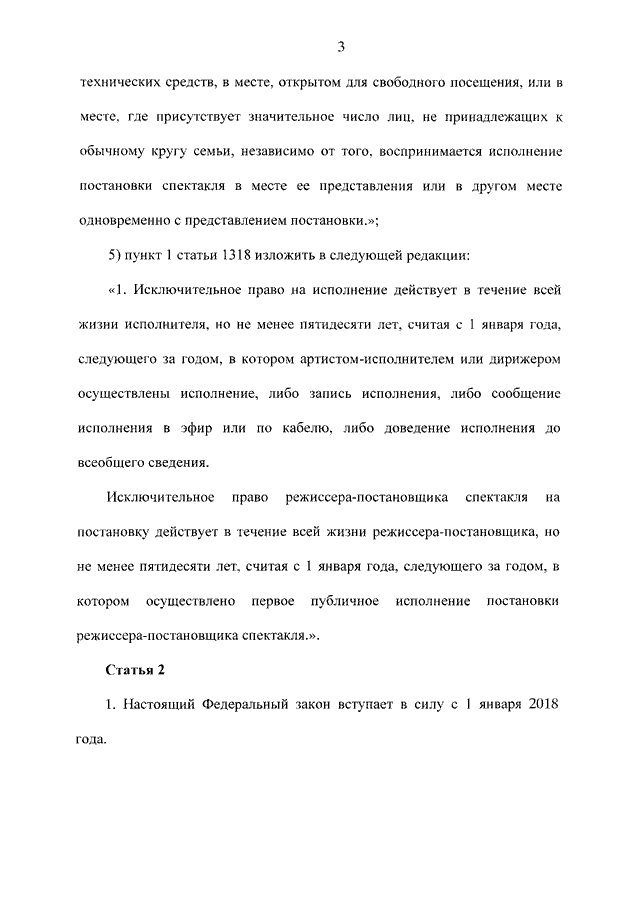 3

технических средств, в месте, открытом для свободного посещения, или в месте, где присутствует значительное число лиц, не принадлежащих к обычному кругу семьи, независимо от того, воспринимается исполнение постановки спектакля в месте ее представления или в другом месте одновременно с представлением постановки.»;

5) пункт 1 статьи 1318 изложить в следующей редакции:

«1. Исключительное право на исполнение действует в течение всей жизни исполнителя, но не менее пятидесяти лет, считая с 1 января года, следующего за годом, в котором артистом-исполнителем или дирижером осуществлены исполнение, либо запись исполнения, либо сообщение исполнения в эфир или по кабелю, либо доведение исполнения до всеобщего сведения.

Исключительное право режиссера-постановщика спектакля на постановку действует в течение всей жизни режиссера-постановщика, но не менее пятидесяти лет, считая с 1 января года, следующего за годом, в котором осуществлено первое публичное исполнение постановки режиссера-постановщика спектакля.».

Статья 2

1. Настоящий Федеральный закон вступает в силу с 1 января 2018 года.